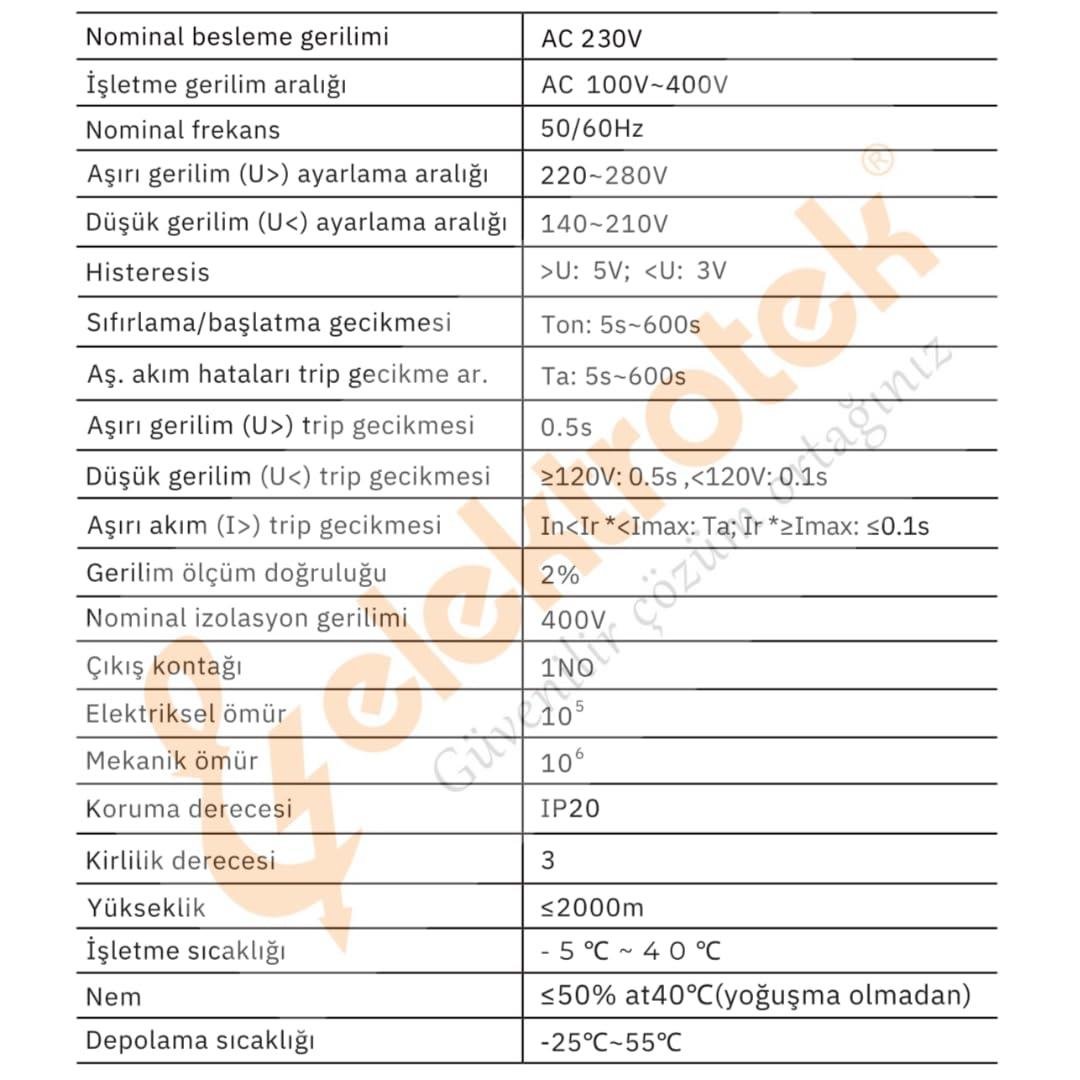 | Nominal besleme gerilimi | AC 230V |
|---|---|
| İşletme gerilim aralığı | AC 100V~400V |
| Nominal frekans | 50/60Hz |
| Aşırı gerilim (U>) ayarlama aralığı | 220~280V |
| Düşük gerilim (U<) ayarlama aralığı | 140~210V |
| Histeresis | >U: 5V; <U: 3V |
| Sıfırlama/başlatma gecikmesi | Ton: 5s~600s |
| Aş. akım hataları trip gecikme ar. | Ta: 5s~600s |
| Aşırı gerilim (U>) trip gecikmesi | 0.5s |
| Düşük gerilim (U<) trip gecikmesi | ≥120V: 0.5s ,<120V: 0.1s |
| Aşırı akım (I>) trip gecikmesi | In<Ir *<Imax: Ta; Ir *≥Imax: ≤0.1s |
| Gerilim ölçüm doğruluğu | 2% |
| Nominal izolasyon gerilimi | 400V |
| Çıkış kontağı | 1NO |
| Elektriksel ömür | $10^5$ |
| Mekanik ömür | $10^6$ |
| Koruma derecesi | IP20 |
| Kirlilik derecesi | 3 |
| Yükseklik | ≤2000m |
| İşletme sıcaklığı | - 5 ℃ ~ 4 0 ℃ |
| Nem | ≤50% at40℃(yoğuşma olmadan) |
| Depolama sıcaklığı | -25℃~55℃ |

elektrotek®
Güvenilir çözüm ortağınız